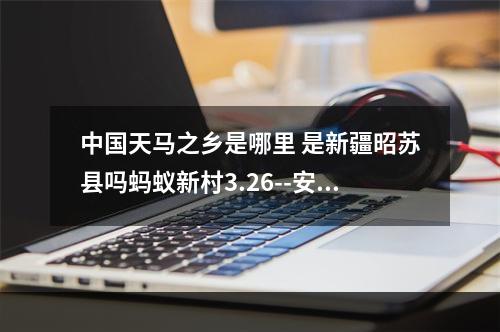 中国天马之乡是哪里 是新疆昭苏县吗蚂蚁新村3.26--安...